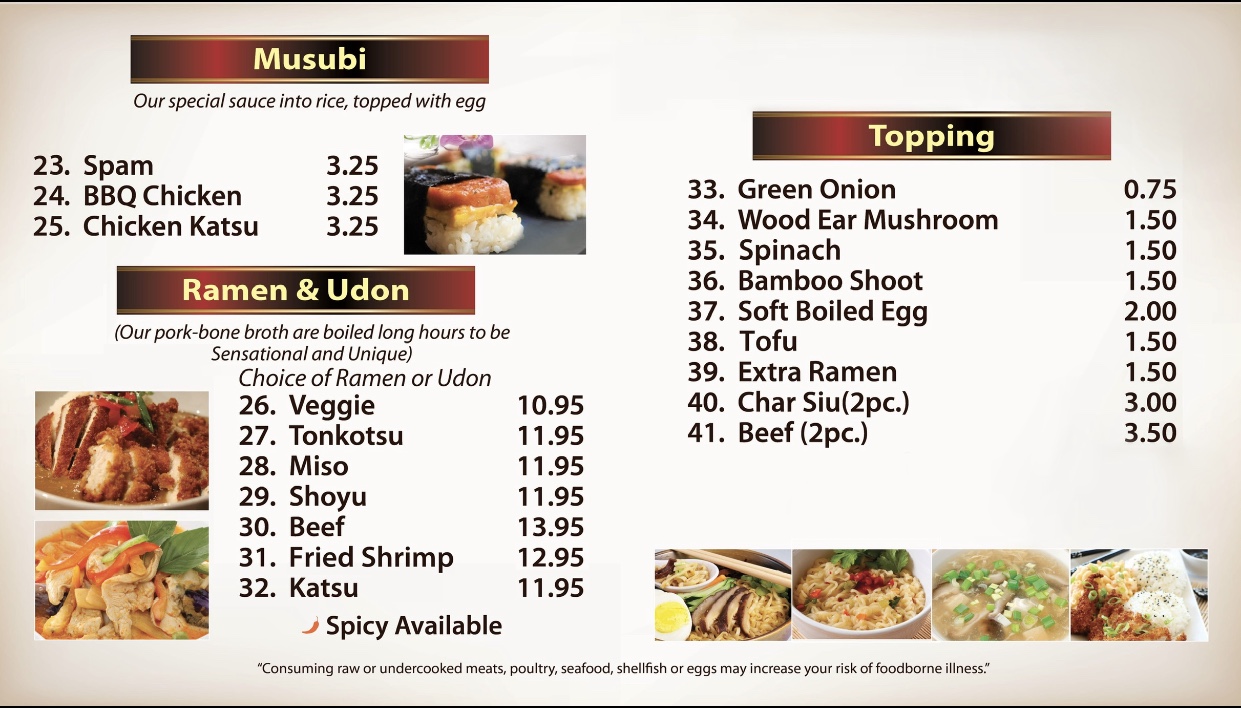 Musubi

Our special sauce into rice, topped with egg

23. Spam 3.25
24. BBQ Chicken 3.25
25. Chicken Katsu 3.25

Ramen & Udon

(Our pork-bone broth are boiled long hours to be Sensational and Unique)

Choice of Ramen or Udon
26. Veggie 10.95
27. Tonkotsu 11.95
28. Miso 11.95
29. Shoyu 11.95
30. Beef 13.95
31. Fried Shrimp 12.95
32. Katsu 11.95

Spicy Available

Topping

33. Green Onion 0.75
34. Wood Ear Mushroom 1.50
35. Spinach 1.50
36. Bamboo Shoot 1.50
37. Soft Boiled Egg 2.00
38. Tofu 1.50
39. Extra Ramen 1.50
40. Char Siu(2pc.) 3.00
41. Beef (2pc.) 3.50

"Consuming raw or undercooked meats, poultry, seafood, shellfish or eggs may increase your risk of foodborne illness."